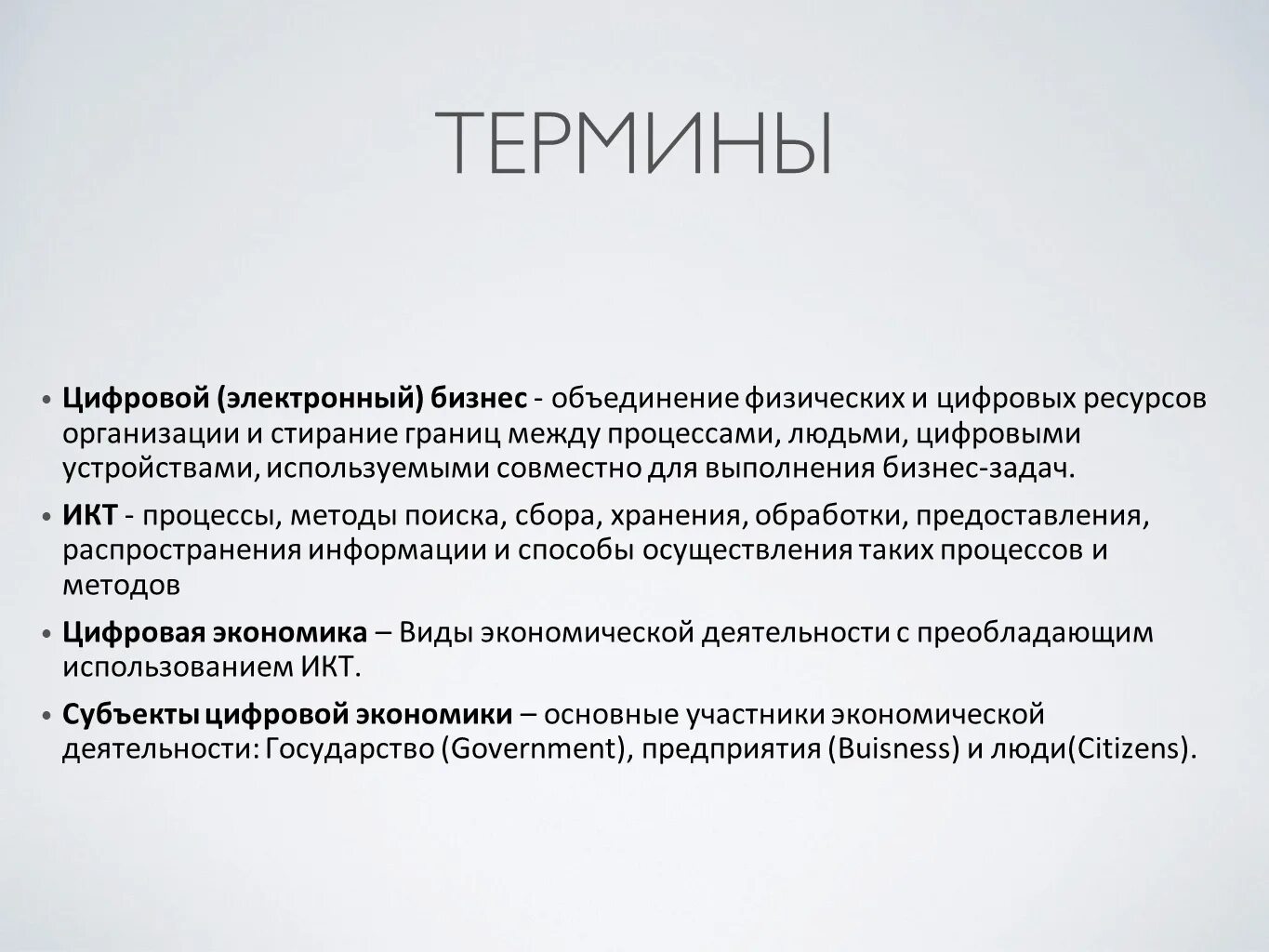 ТЕРМИНЫ

• Цифровой (электронный) бизнес - объединение физических и цифровых ресурсов организации и стирание границ между процессами, людьми, цифровыми устройствами, используемыми совместно для выполнения бизнес-задач.

• ИКТ - процессы, методы поиска, сбора, хранения, обработки, предоставления, распространения информации и способы осуществления таких процессов и методов

• Цифровая экономика – Виды экономической деятельности с преобладающим использованием ИКТ.

• Субъекты цифровой экономики – основные участники экономической деятельности: Государство (Government), предприятия (Buisness) и люди(Citizens).